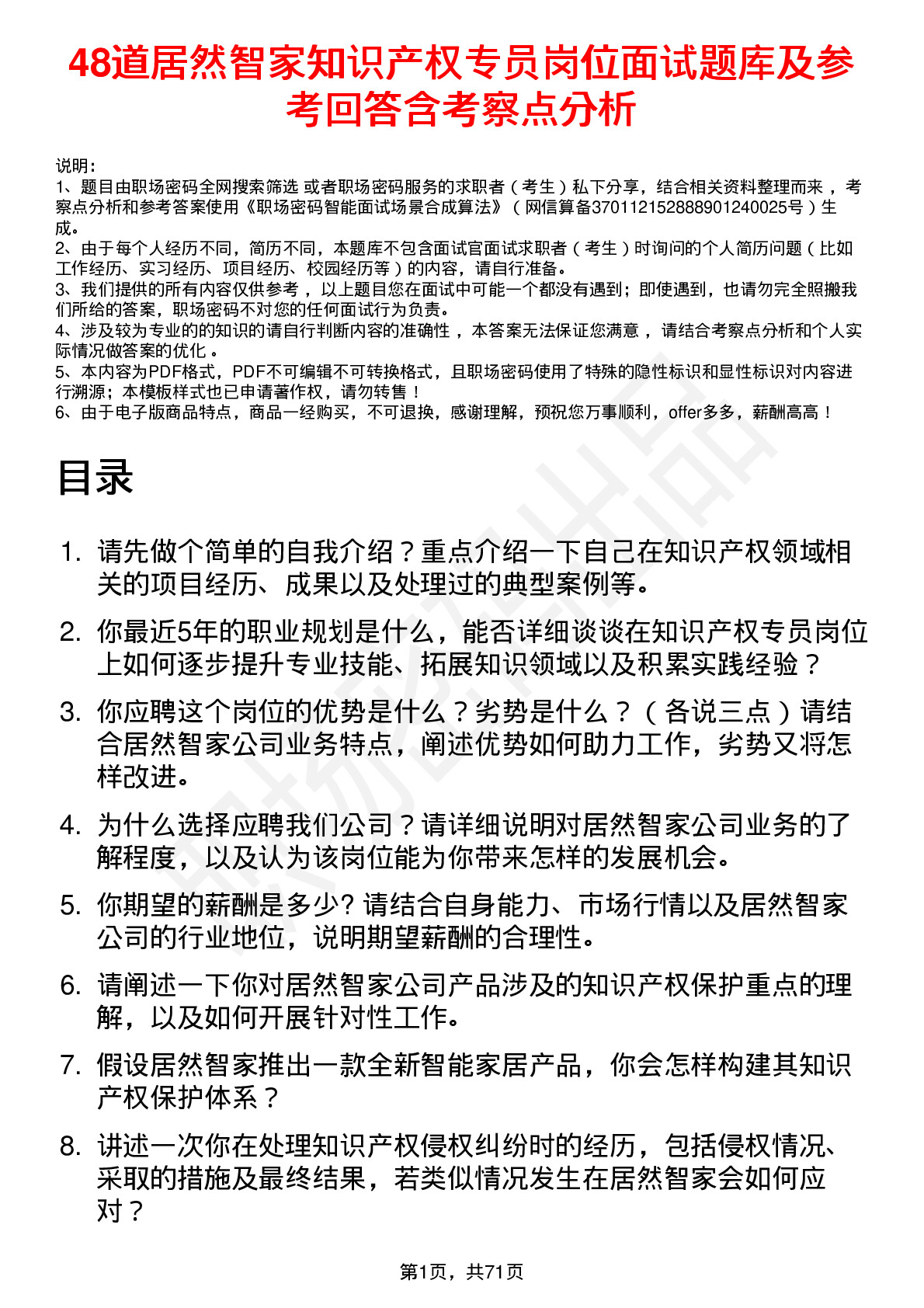 48道居然智家知识产权专员岗位面试题库及参考回答含考察点分析

说明：
1、题目由职场密码全网搜索筛选 或者职场密码服务的求职者（考生）私下分享，结合相关资料整理而来 ，考察点分析和参考答案使用《职场密码智能面试场景合成算法》（网信算备370112152888901240025号）生成。
2、由于每个人经历不同，简历不同，本题库不包含面试官面试求职者（考生）时询问的个人简历问题（比如工作经历、实习经历、项目经历、校园经历等）的内容，请自行准备。
3、我们提供的所有内容仅供参考 ，以上题目您在面试中可能一个都没有遇到；即使遇到，也请勿完全照搬我们所给的答案，职场密码不对您的任何面试行为负责。
4、涉及较为专业的的知识的请自行判断内容的准确性 ，本答案无法保证您满意 ，请结合考察点分析和个人实际情况做答案的优化 。
5、本内容为PDF格式，PDF不可编辑不可转换格式，且职场密码使用了特殊的隐性标识和显性标识对内容进行溯源；本模板样式也已申请著作权，请勿转售！
6、由于电子版商品特点，商品一经购买，不可退换，感谢理解，预祝您万事顺利，offer多多，薪酬高高！

目录

1. 请先做个简单的自我介绍？重点介绍一下自己在知识产权领域相关的项目经历、成果以及处理过的典型案例等。
2. 你最近5年的职业规划是什么，能否详细谈谈在知识产权专员岗位上如何逐步提升专业技能、拓展知识领域以及积累实践经验？
3. 你应聘这个岗位的优势是什么？劣势是什么？（各说三点）请结合居然智家公司业务特点，阐述优势如何助力工作，劣势又将怎样改进。
4. 为什么选择应聘我们公司？请详细说明对居然智家公司业务的了解程度，以及认为该岗位能为你带来怎样的发展机会。
5. 你期望的薪酬是多少? 请结合自身能力、市场行情以及居然智家公司的行业地位，说明期望薪酬的合理性。
6. 请阐述一下你对居然智家公司产品涉及的知识产权保护重点的理解，以及如何开展针对性工作。
7. 假设居然智家推出一款全新智能家居产品，你会怎样构建其知识产权保护体系？
8. 讲述一次你在处理知识产权侵权纠纷时的经历，包括侵权情况、采取的措施及最终结果，若类似情况发生在居然智家会如何应对？

第1页，共71页